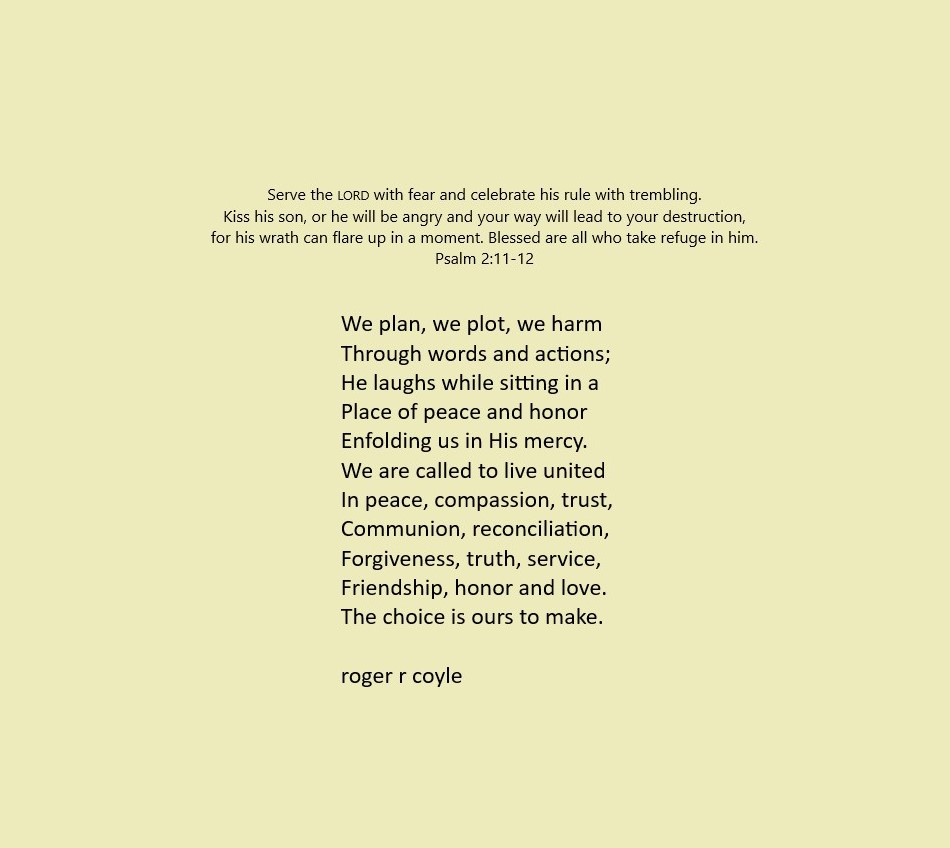 Serve the LORD with fear and celebrate his rule with trembling.
Kiss his son, or he will be angry and your way will lead to your destruction,
for his wrath can flare up in a moment. Blessed are all who take refuge in him.
Psalm 2:11-12

We plan, we plot, we harm
Through words and actions;
He laughs while sitting in a
Place of peace and honor
Enfolding us in His mercy.
We are called to live united
In peace, compassion, trust,
Communion, reconciliation,
Forgiveness, truth, service,
Friendship, honor and love.
The choice is ours to make.

roger r coyle